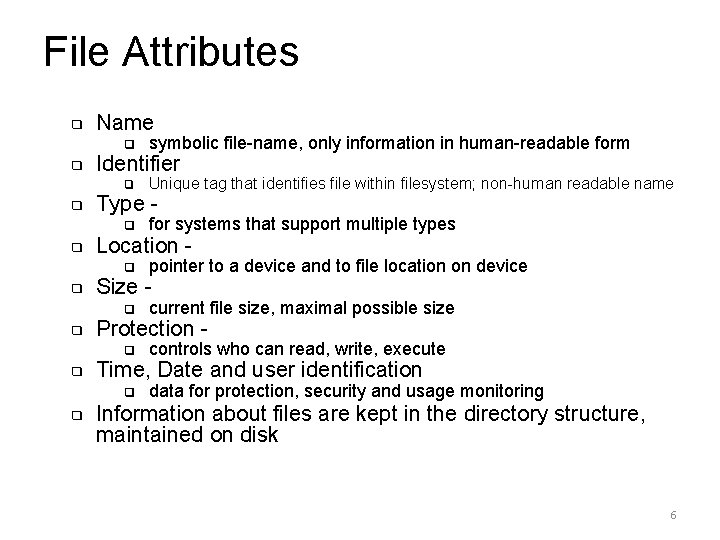 File Attributes

- Name
  - symbolic file-name, only information in human-readable form
- Identifier
  - Unique tag that identifies file within filesystem; non-human readable name
- Type -
  - for systems that support multiple types
- Location -
  - pointer to a device and to file location on device
- Size -
  - current file size, maximal possible size
- Protection -
  - controls who can read, write, execute
- Time, Date and user identification
  - data for protection, security and usage monitoring
- Information about files are kept in the directory structure, maintained on disk

6